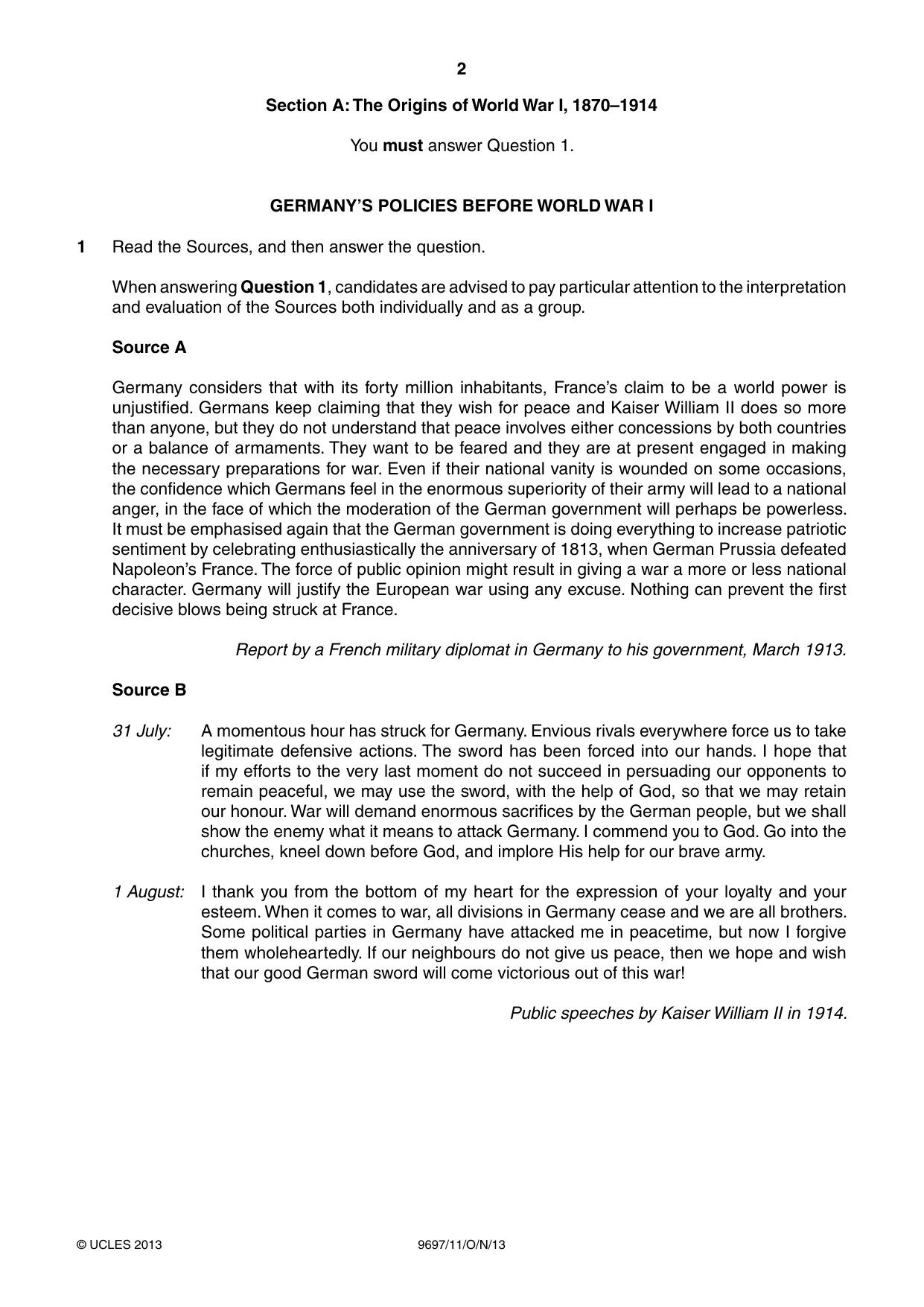 2

Section A: The Origins of World War I, 1870–1914

You must answer Question 1.

GERMANY'S POLICIES BEFORE WORLD WAR I

1 Read the Sources, and then answer the question.

When answering Question 1, candidates are advised to pay particular attention to the interpretation and evaluation of the Sources both individually and as a group.

Source A

Germany considers that with its forty million inhabitants, France's claim to be a world power is unjustified. Germans keep claiming that they wish for peace and Kaiser William II does so more than anyone, but they do not understand that peace involves either concessions by both countries or a balance of armaments. They want to be feared and they are at present engaged in making the necessary preparations for war. Even if their national vanity is wounded on some occasions, the confidence which Germans feel in the enormous superiority of their army will lead to a national anger, in the face of which the moderation of the German government will perhaps be powerless. It must be emphasised again that the German government is doing everything to increase patriotic sentiment by celebrating enthusiastically the anniversary of 1813, when German Prussia defeated Napoleon's France. The force of public opinion might result in giving a war a more or less national character. Germany will justify the European war using any excuse. Nothing can prevent the first decisive blows being struck at France.

Report by a French military diplomat in Germany to his government, March 1913.

Source B

31 July: A momentous hour has struck for Germany. Envious rivals everywhere force us to take legitimate defensive actions. The sword has been forced into our hands. I hope that if my efforts to the very last moment do not succeed in persuading our opponents to remain peaceful, we may use the sword, with the help of God, so that we may retain our honour. War will demand enormous sacrifices by the German people, but we shall show the enemy what it means to attack Germany. I commend you to God. Go into the churches, kneel down before God, and implore His help for our brave army.

1 August: I thank you from the bottom of my heart for the expression of your loyalty and your esteem. When it comes to war, all divisions in Germany cease and we are all brothers. Some political parties in Germany have attacked me in peacetime, but now I forgive them wholeheartedly. If our neighbours do not give us peace, then we hope and wish that our good German sword will come victorious out of this war!

Public speeches by Kaiser William II in 1914.

© UCLES 2013 9697/11/O/N/13